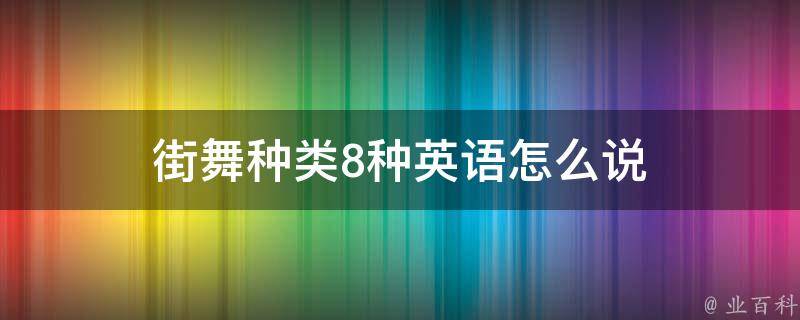 街舞种类8种英语怎么说

@ 业百科